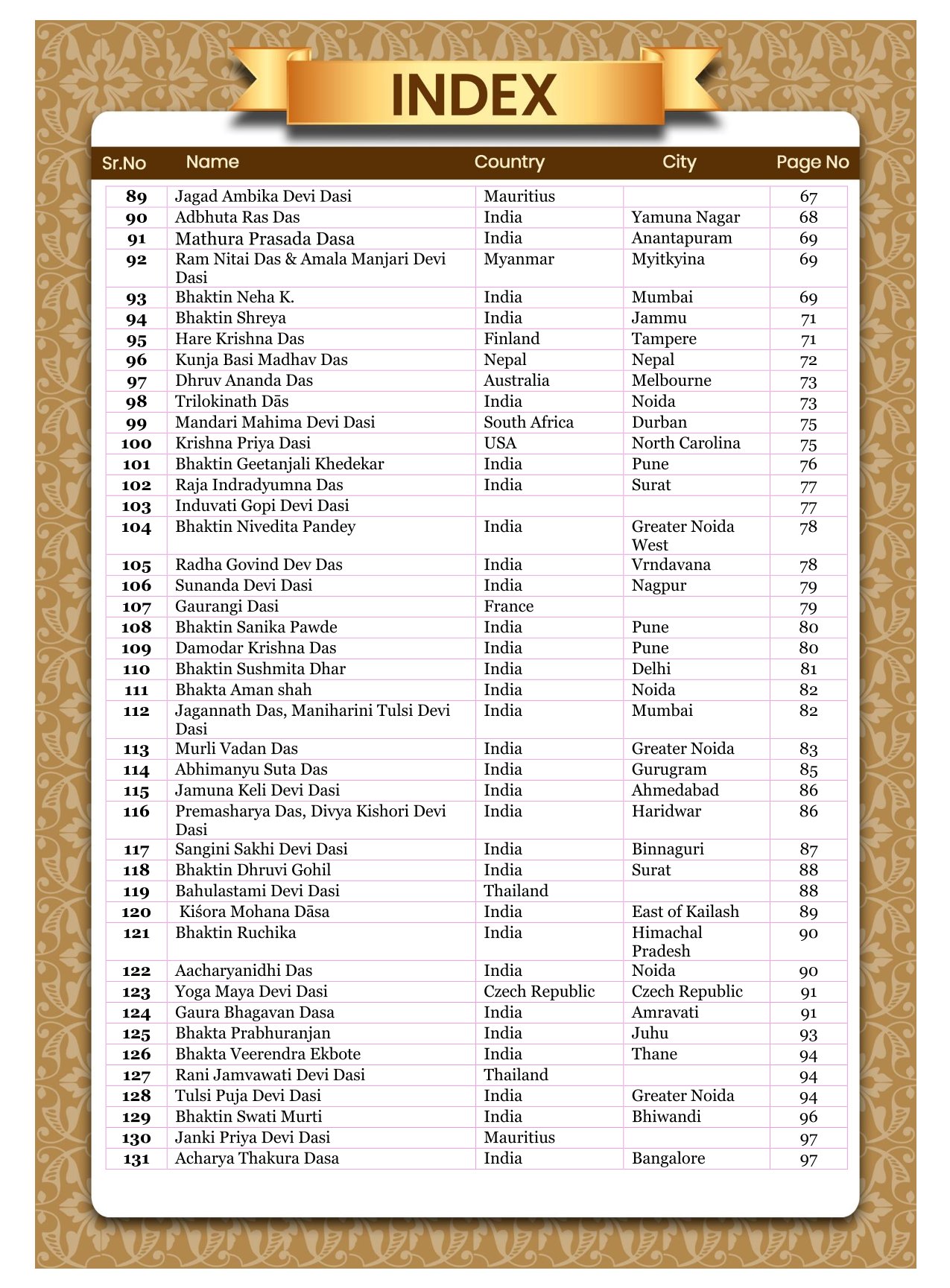 INDEX

| Sr.No | Name | Country | City | Page No |
|---|---|---|---|---|
| 89 | Jagad Ambika Devi Dasi | Mauritius | | 67 |
| 90 | Adbhuta Ras Das | India | Yamuna Nagar | 68 |
| 91 | Mathura Prasada Dasa | India | Anantapuram | 69 |
| 92 | Ram Nitai Das & Amala Manjari Devi Dasi | Myanmar | Myitkyina | 69 |
| 93 | Bhaktin Neha K. | India | Mumbai | 69 |
| 94 | Bhaktin Shreya | India | Jammu | 71 |
| 95 | Hare Krishna Das | Finland | Tampere | 71 |
| 96 | Kunja Basi Madhav Das | Nepal | Nepal | 72 |
| 97 | Dhruv Ananda Das | Australia | Melbourne | 73 |
| 98 | Trilokinath Dās | India | Noida | 73 |
| 99 | Mandari Mahima Devi Dasi | South Africa | Durban | 75 |
| 100 | Krishna Priya Dasi | USA | North Carolina | 75 |
| 101 | Bhaktin Geetanjali Khedekar | India | Pune | 76 |
| 102 | Raja Indradyumna Das | India | Surat | 77 |
| 103 | Induvati Gopi Devi Dasi | | | 77 |
| 104 | Bhaktin Nivedita Pandey | India | Greater Noida West | 78 |
| 105 | Radha Govind Dev Das | India | Vrndavana | 78 |
| 106 | Sunanda Devi Dasi | India | Nagpur | 79 |
| 107 | Gaurangi Dasi | France | | 79 |
| 108 | Bhaktin Sanika Pawde | India | Pune | 80 |
| 109 | Damodar Krishna Das | India | Pune | 80 |
| 110 | Bhaktin Sushmita Dhar | India | Delhi | 81 |
| 111 | Bhakta Aman shah | India | Noida | 82 |
| 112 | Jagannath Das, Maniharini Tulsi Devi Dasi | India | Mumbai | 82 |
| 113 | Murli Vadan Das | India | Greater Noida | 83 |
| 114 | Abhimanyu Suta Das | India | Gurugram | 85 |
| 115 | Jamuna Keli Devi Dasi | India | Ahmedabad | 86 |
| 116 | Premasharya Das, Divya Kishori Devi Dasi | India | Haridwar | 86 |
| 117 | Sangini Sakhi Devi Dasi | India | Binnaguri | 87 |
| 118 | Bhaktin Dhruvi Gohil | India | Surat | 88 |
| 119 | Bahulastami Devi Dasi | Thailand | | 88 |
| 120 | Kiśora Mohana Dāsa | India | East of Kailash | 89 |
| 121 | Bhaktin Ruchika | India | Himachal Pradesh | 90 |
| 122 | Aacharyanidhi Das | India | Noida | 90 |
| 123 | Yoga Maya Devi Dasi | Czech Republic | Czech Republic | 91 |
| 124 | Gaura Bhagavan Dasa | India | Amravati | 91 |
| 125 | Bhakta Prabhuranjan | India | Juhu | 93 |
| 126 | Bhakta Veerendra Ekbote | India | Thane | 94 |
| 127 | Rani Jamvawati Devi Dasi | Thailand | | 94 |
| 128 | Tulsi Puja Devi Dasi | India | Greater Noida | 94 |
| 129 | Bhaktin Swati Murti | India | Bhiwandi | 96 |
| 130 | Janki Priya Devi Dasi | Mauritius | | 97 |
| 131 | Acharya Thakura Dasa | India | Bangalore | 97 |